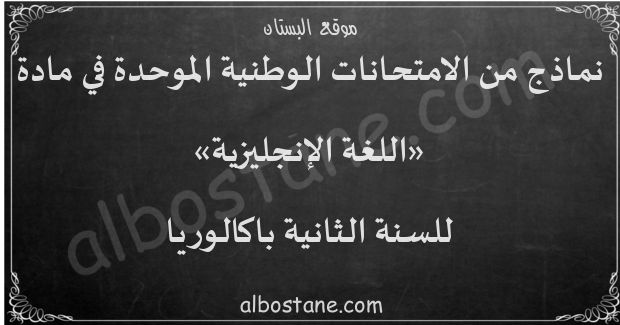 موقع البستان

نماذج من الامتحانات الوطنية الموحدة في مادة

«اللغة الإنجليزية»

للسنة الثانية باكالوريا

albostane.com

albostane.com